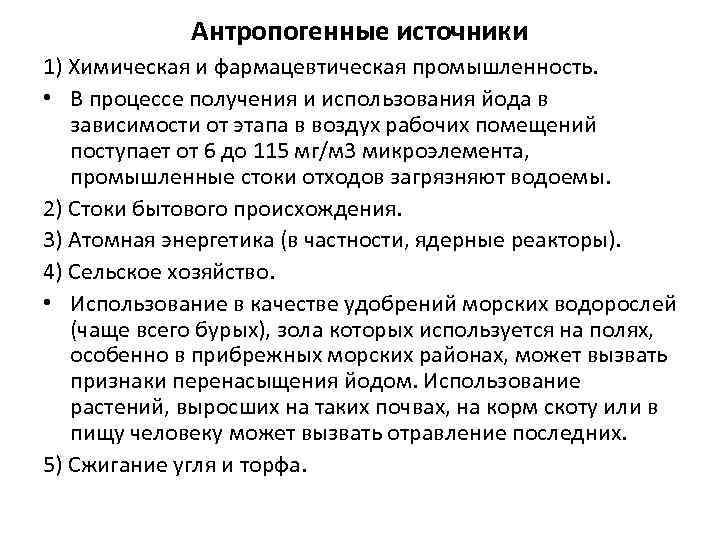 Антропогенные источники

1) Химическая и фармацевтическая промышленность.

• В процессе получения и использования йода в зависимости от этапа в воздух рабочих помещений поступает от 6 до 115 мг/м3 микроэлемента, промышленные стоки отходов загрязняют водоемы.

2) Стоки бытового происхождения.

3) Атомная энергетика (в частности, ядерные реакторы).

4) Сельское хозяйство.

• Использование в качестве удобрений морских водорослей (чаще всего бурых), зола которых используется на полях, особенно в прибрежных морских районах, может вызвать признаки перенасыщения йодом. Использование растений, выросших на таких почвах, на корм скоту или в пищу человеку может вызвать отравление последних.

5) Сжигание угля и торфа.